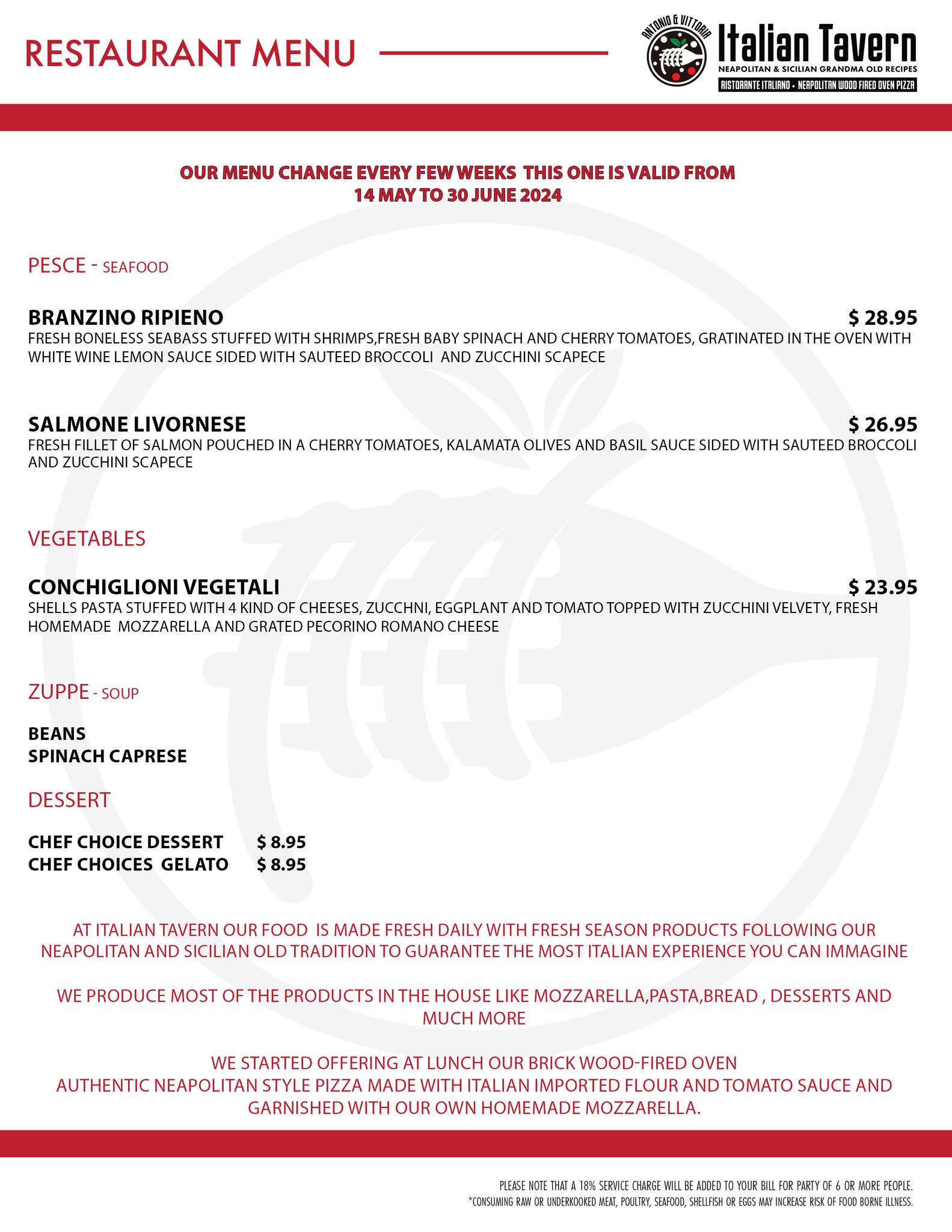 RESTAURANT MENU

ANTONIO & VITTORIA
Italian Tavern
NEAPOLITAN & SICILIAN GRANDMA OLD RECIPES
RISTORANTE ITALIANO • NEAPOLITAN WOOD FIRED OVEN PIZZA

OUR MENU CHANGE EVERY FEW WEEKS THIS ONE IS VALID FROM 14 MAY TO 30 JUNE 2024

PESCE - SEAFOOD

BRANZINO RIPIENO $ 28.95
FRESH BONELESS SEABASS STUFFED WITH SHRIMPS,FRESH BABY SPINACH AND CHERRY TOMATOES, GRATINATED IN THE OVEN WITH WHITE WINE LEMON SAUCE SIDED WITH SAUTEED BROCCOLI AND ZUCCHINI SCAPECE

SALMONE LIVORNESE $ 26.95
FRESH FILLET OF SALMON POUCHED IN A CHERRY TOMATOES, KALAMATA OLIVES AND BASIL SAUCE SIDED WITH SAUTEED BROCCOLI AND ZUCCHINI SCAPECE

VEGETABLES

CONCHIGLIONI VEGETALI $ 23.95
SHELLS PASTA STUFFED WITH 4 KIND OF CHEESES, ZUCCHNI, EGGPLANT AND TOMATO TOPPED WITH ZUCCHINI VELVETY, FRESH HOMEMADE MOZZARELLA AND GRATED PECORINO ROMANO CHEESE

ZUPPE - SOUP

BEANS
SPINACH CAPRESE

DESSERT

CHEF CHOICE DESSERT $ 8.95
CHEF CHOICES GELATO $ 8.95

AT ITALIAN TAVERN OUR FOOD IS MADE FRESH DAILY WITH FRESH SEASON PRODUCTS FOLLOWING OUR NEAPOLITAN AND SICILIAN OLD TRADITION TO GUARANTEE THE MOST ITALIAN EXPERIENCE YOU CAN IMMAGINE

WE PRODUCE MOST OF THE PRODUCTS IN THE HOUSE LIKE MOZZARELLA,PASTA,BREAD , DESSERTS AND MUCH MORE

WE STARTED OFFERING AT LUNCH OUR BRICK WOOD-FIRED OVEN
AUTHENTIC NEAPOLITAN STYLE PIZZA MADE WITH ITALIAN IMPORTED FLOUR AND TOMATO SAUCE AND GARNISHED WITH OUR OWN HOMEMADE MOZZARELLA.

PLEASE NOTE THAT A 18% SERVICE CHARGE WILL BE ADDED TO YOUR BILL FOR PARTY OF 6 OR MORE PEOPLE.
*CONSUMING RAW OR UNDERKOOKED MEAT, POULTRY, SEAFOOD, SHELLFISH OR EGGS MAY INCREASE RISK OF FOOD BORNE ILLNESS.